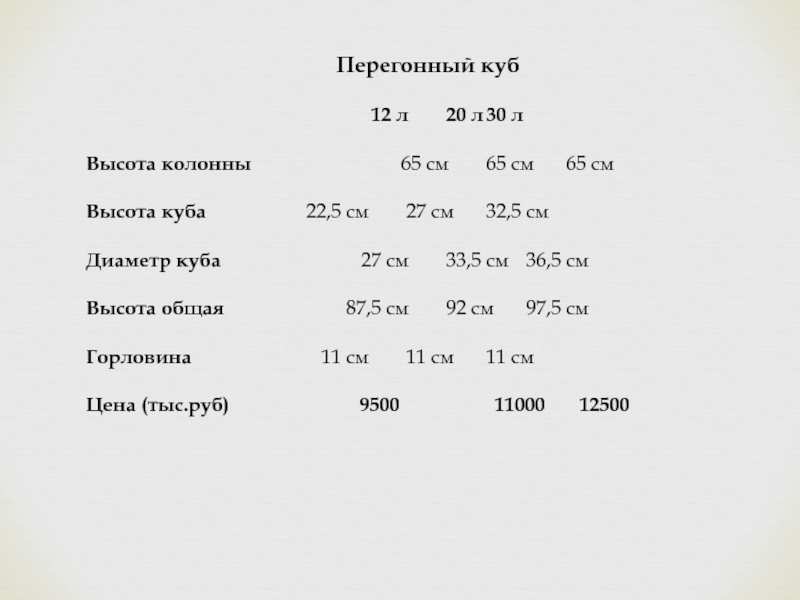 Перегонный куб

| | 12 л | 20 л | 30 л |
|---|---|---|---|
| Высота колонны | 65 см | 65 см | 65 см |
| Высота куба | 22,5 см | 27 см | 32,5 см |
| Диаметр куба | 27 см | 33,5 см | 36,5 см |
| Высота общая | 87,5 см | 92 см | 97,5 см |
| Горловина | 11 см | 11 см | 11 см |
| Цена (тыс.руб) | 9500 | 11000 | 12500 |